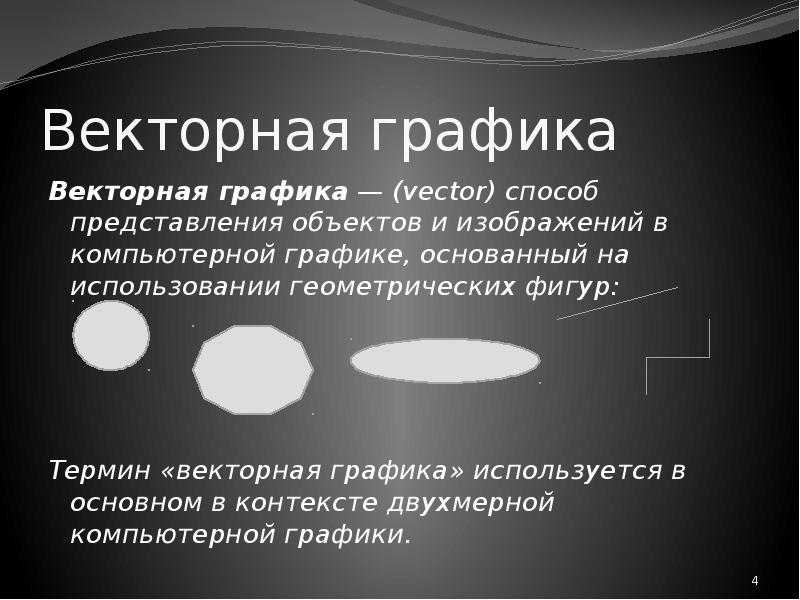 Векторная графика

Векторная графика — (vector) способ представления объектов и изображений в компьютерной графике, основанный на использовании геометрических фигур:

Термин «векторная графика» используется в основном в контексте двухмерной компьютерной графики.

4